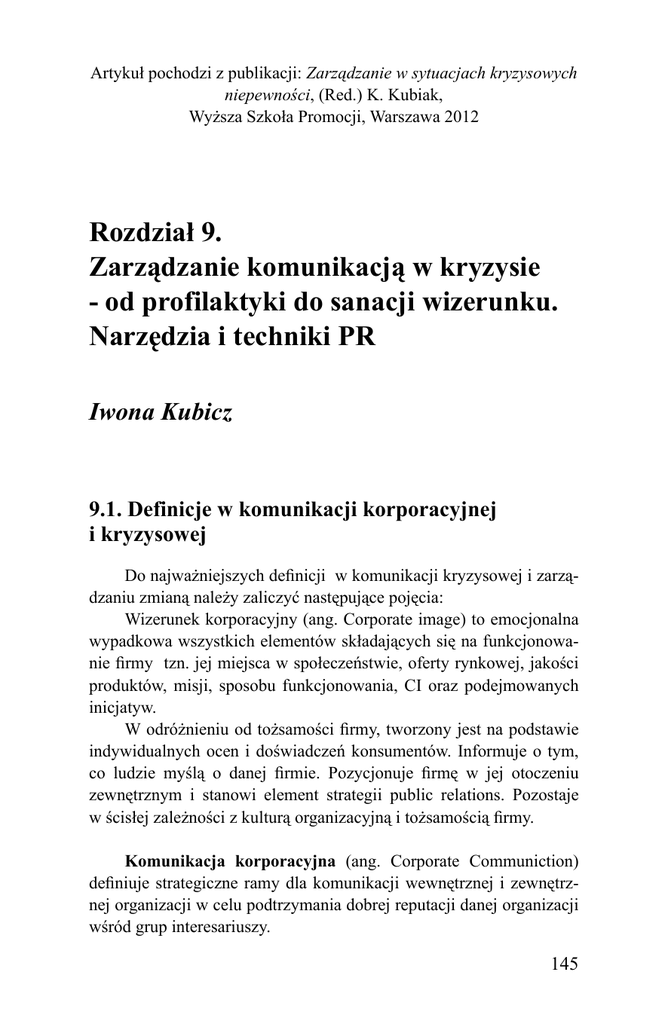 Artykuł pochodzi z publikacji: Zarządzanie w sytuacjach kryzysowych niepewności, (Red.) K. Kubiak, Wyższa Szkoła Promocji, Warszawa 2012

Rozdział 9.
Zarządzanie komunikacją w kryzysie - od profilaktyki do sanacji wizerunku. Narzędzia i techniki PR

Iwona Kubicz

9.1. Definicje w komunikacji korporacyjnej i kryzysowej

Do najważniejszych definicji w komunikacji kryzysowej i zarządzaniu zmianą należy zaliczyć następujące pojęcia:
Wizerunek korporacyjny (ang. Corporate image) to emocjonalna wypadkowa wszystkich elementów składających się na funkcjonowanie firmy tzn. jej miejsca w społeczeństwie, oferty rynkowej, jakości produktów, misji, sposobu funkcjonowania, CI oraz podejmowanych inicjatyw.
W odróżnieniu od tożsamości firmy, tworzony jest na podstawie indywidualnych ocen i doświadczeń konsumentów. Informuje o tym, co ludzie myślą o danej firmie. Pozycjonuje firmę w jej otoczeniu zewnętrznym i stanowi element strategii public relations. Pozostaje w ścisłej zależności z kulturą organizacyjną i tożsamością firmy.

Komunikacja korporacyjna (ang. Corporate Communiction) definiuje strategiczne ramy dla komunikacji wewnętrznej i zewnętrznej organizacji w celu podtrzymania dobrej reputacji danej organizacji wśród grup interesariuszy.

145